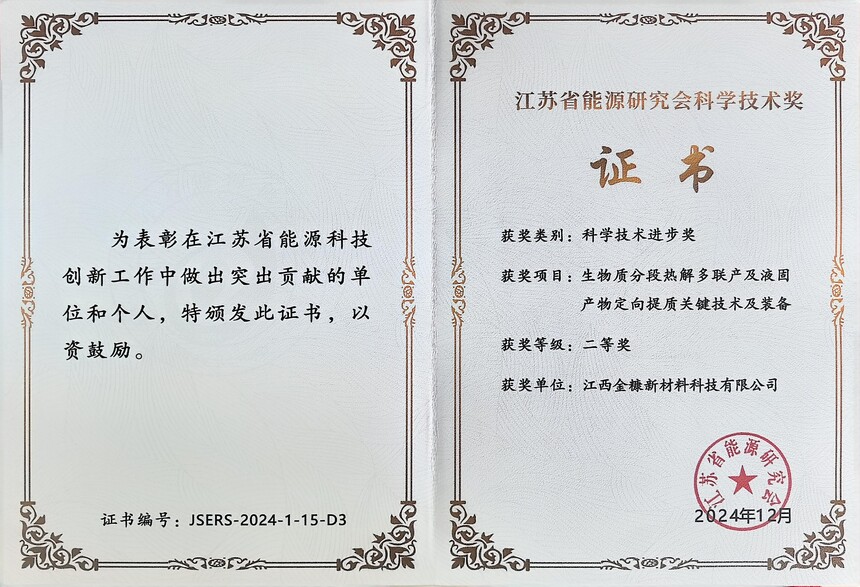 为表彰在江苏省能源科技创新工作中做出突出贡献的单位和个人，特颁发此证书，以资鼓励。

证书编号：JSERS-2024-1-15-D3

江苏省能源研究会科学技术奖

证书

获奖类别：科学技术进步奖

获奖项目：生物质分段热解多联产及液固产物定向提质关键技术及装备

获奖等级：二等奖

获奖单位：江西金糠新材料科技有限公司

江苏省能源研究会

2024年12月